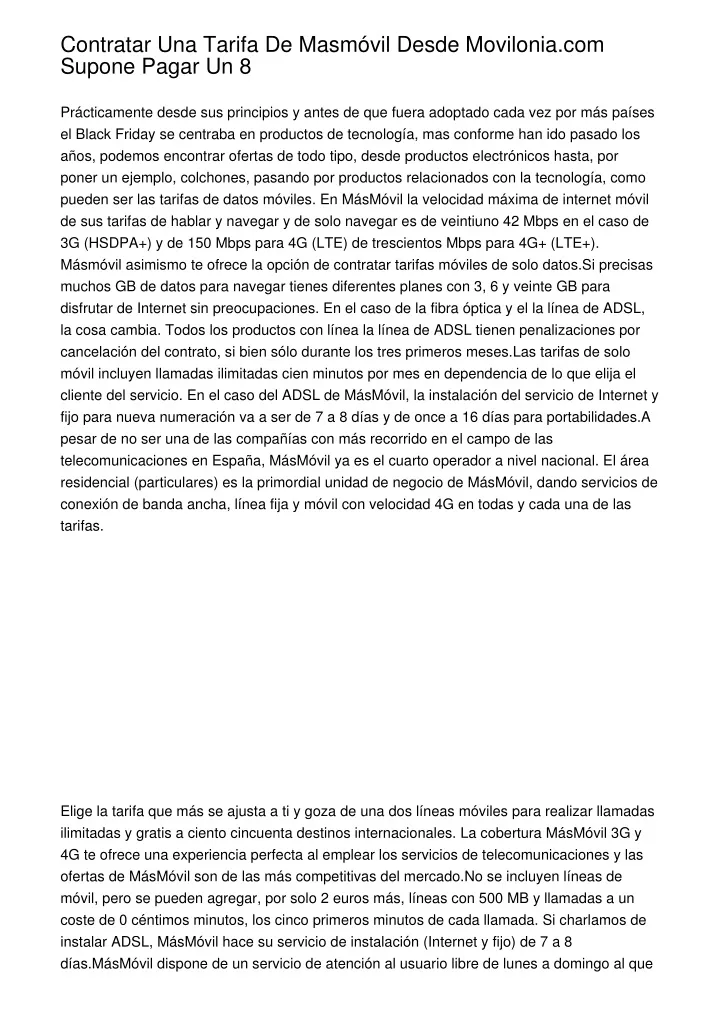 Contratar Una Tarifa De Masmóvil Desde Movilonia.com Supone Pagar Un 8

Prácticamente desde sus principios y antes de que fuera adoptado cada vez por más países el Black Friday se centraba en productos de tecnología, mas conforme han ido pasado los años, podemos encontrar ofertas de todo tipo, desde productos electrónicos hasta, por poner un ejemplo, colchones, pasando por productos relacionados con la tecnología, como pueden ser las tarifas de datos móviles. En MásMóvil la velocidad máxima de internet móvil de sus tarifas de hablar y navegar y de solo navegar es de veintiuno 42 Mbps en el caso de 3G (HSDPA+) y de 150 Mbps para 4G (LTE) de trescientos Mbps para 4G+ (LTE+). Másmóvil asimismo te ofrece la opción de contratar tarifas móviles de solo datos.Si precisas muchos GB de datos para navegar tienes diferentes planes con 3, 6 y veinte GB para disfrutar de Internet sin preocupaciones. En el caso de la fibra óptica y el la línea de ADSL, la cosa cambia. Todos los productos con línea la línea de ADSL tienen penalizaciones por cancelación del contrato, si bien sólo durante los tres primeros meses.Las tarifas de solo móvil incluyen llamadas ilimitadas cien minutos por mes en dependencia de lo que elija el cliente del servicio. En el caso del ADSL de MásMóvil, la instalación del servicio de Internet y fijo para nueva numeración va a ser de 7 a 8 días y de once a 16 días para portabilidades.A pesar de no ser una de las compañías con más recorrido en el campo de las telecomunicaciones en España, MásMóvil ya es el cuarto operador a nivel nacional. El área residencial (particulares) es la primordial unidad de negocio de MásMóvil, dando servicios de conexión de banda ancha, línea fija y móvil con velocidad 4G en todas y cada una de las tarifas.

Elige la tarifa que más se ajusta a ti y goza de una dos líneas móviles para realizar llamadas ilimitadas y gratis a ciento cincuenta destinos internacionales. La cobertura MásMóvil 3G y 4G te ofrece una experiencia perfecta al emplear los servicios de telecomunicaciones y las ofertas de MásMóvil son de las más competitivas del mercado.No se incluyen líneas de móvil, pero se pueden agregar, por solo 2 euros más, líneas con 500 MB y llamadas a un coste de 0 céntimos minutos, los cinco primeros minutos de cada llamada. Si charlamos de instalar ADSL, MásMóvil hace su servicio de instalación (Internet y fijo) de 7 a 8 días.MásMóvil dispone de un servicio de atención al usuario libre de lunes a domingo al que